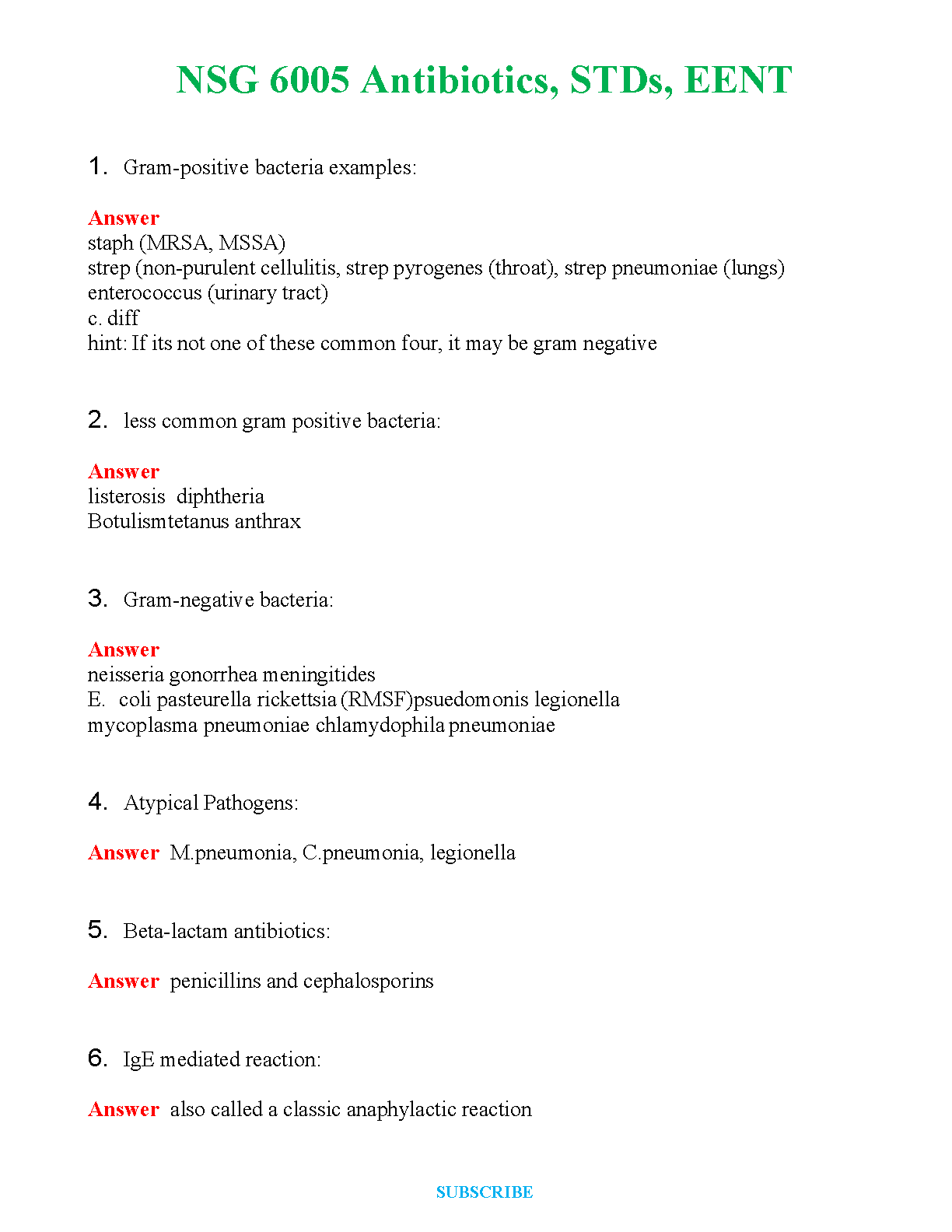 NSG 6005 Antibiotics, STDs, EENT

1. Gram-positive bacteria examples:

Answer
staph (MRSA, MSSA)
strep (non-purulent cellulitis, strep pyrogenes (throat), strep pneumoniae (lungs)
enterococcus (urinary tract)
c. diff
hint: If its not one of these common four, it may be gram negative

2. less common gram positive bacteria:

Answer
listerosis diphtheria
Botulismtetanus anthrax

3. Gram-negative bacteria:

Answer
neisseria gonorrhea meningitides
E. coli pasteurella rickettsia (RMSF)psuedomonis legionella
mycoplasma pneumoniae chlamydophila pneumoniae

4. Atypical Pathogens:

Answer M.pneumonia, C.pneumonia, legionella

5. Beta-lactam antibiotics:

Answer penicillins and cephalosporins

6. IgE mediated reaction:

Answer also called a classic anaphylactic reaction

SUBSCRIBE